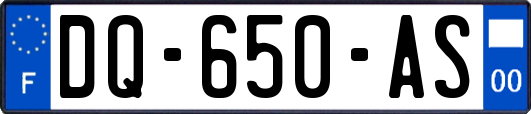 F
DQ-650-AS
00